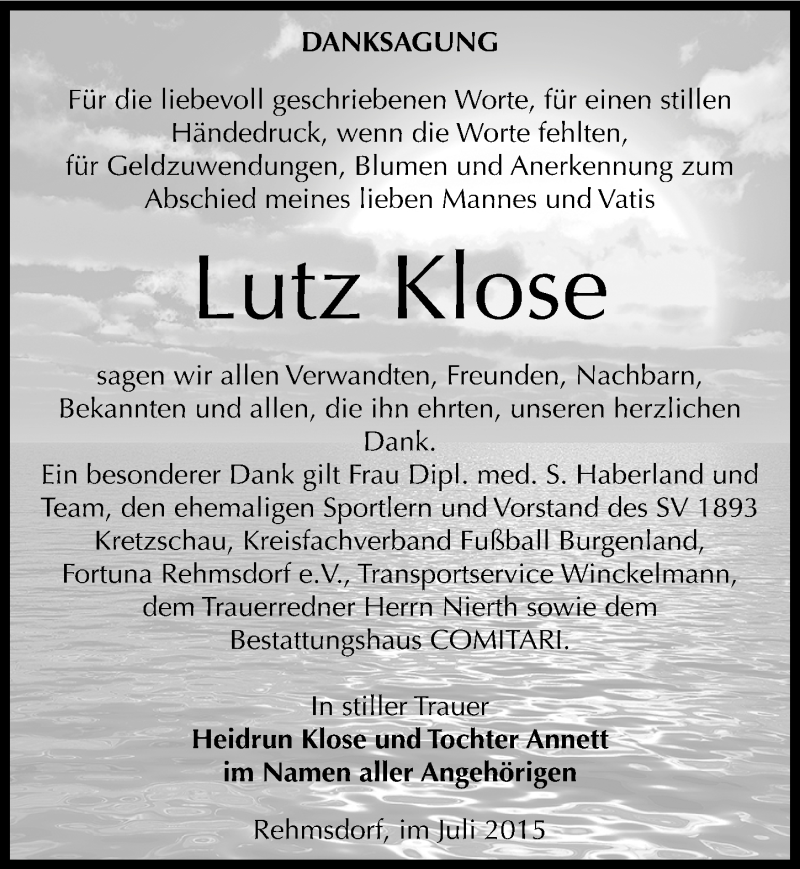 DANKSAGUNG

Für die liebevoll geschriebenen Worte, für einen stillen Händedruck, wenn die Worte fehlten, für Geldzuwendungen, Blumen und Anerkennung zum Abschied meines lieben Mannes und Vatis

Lutz Klose

sagen wir allen Verwandten, Freunden, Nachbarn, Bekannten und allen, die ihn ehrten, unseren herzlichen Dank.
Ein besonderer Dank gilt Frau Dipl. med. S. Haberland und Team, den ehemaligen Sportlern und Vorstand des SV 1893 Kretzschau, Kreisfachverband Fußball Burgenland, Fortuna Rehmsdorf e.V., Transportservice Winckelmann, dem Trauerredner Herrn Nierth sowie dem Bestattungshaus COMITARI.

In stiller Trauer
Heidrun Klose und Tochter Annett
im Namen aller Angehörigen

Rehmsdorf, im Juli 2015